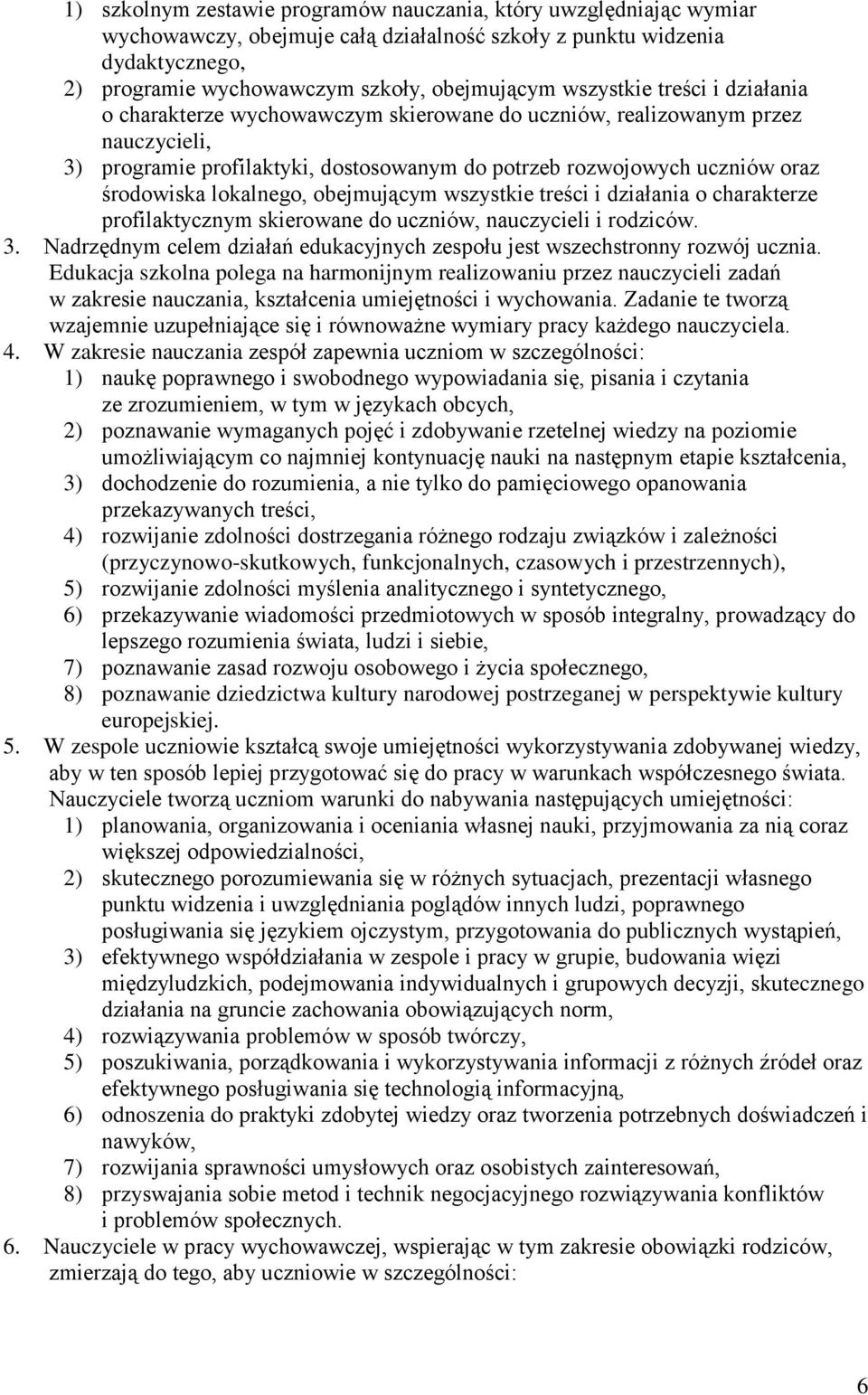 1) szkolnym zestawie programów nauczania, który uwzględniając wymiar wychowawczy, obejmuje całą działalność szkoły z punktu widzenia dydaktycznego,
2) programie wychowawczym szkoły, obejmującym wszystkie treści i działania o charakterze wychowawczym skierowane do uczniów, realizowanym przez nauczycieli,
3) programie profilaktyki, dostosowanym do potrzeb rozwojowych uczniów oraz środowiska lokalnego, obejmującym wszystkie treści i działania o charakterze profilaktycznym skierowane do uczniów, nauczycieli i rodziców.
3. Nadrzędnym celem działań edukacyjnych zespołu jest wszechstronny rozwój ucznia. Edukacja szkolna polega na harmonijnym realizowaniu przez nauczycieli zadań w zakresie nauczania, kształcenia umiejętności i wychowania. Zadanie te tworzą wzajemnie uzupełniające się i równoważne wymiary pracy każdego nauczyciela.
4. W zakresie nauczania zespół zapewnia uczniom w szczególności:
1) naukę poprawnego i swobodnego wypowiadania się, pisania i czytania ze zrozumieniem, w tym w językach obcych,
2) poznawanie wymaganych pojęć i zdobywanie rzetelnej wiedzy na poziomie umożliwiającym co najmniej kontynuację nauki na następnym etapie kształcenia,
3) dochodzenie do rozumienia, a nie tylko do pamięciowego opanowania przekazywanych treści,
4) rozwijanie zdolności dostrzegania różnego rodzaju związków i zależności (przyczynowo-skutkowych, funkcjonalnych, czasowych i przestrzennych),
5) rozwijanie zdolności myślenia analitycznego i syntetycznego,
6) przekazywanie wiadomości przedmiotowych w sposób integralny, prowadzący do lepszego rozumienia świata, ludzi i siebie,
7) poznawanie zasad rozwoju osobowego i życia społecznego,
8) poznawanie dziedzictwa kultury narodowej postrzeganej w perspektywie kultury europejskiej.
5. W zespole uczniowie kształcą swoje umiejętności wykorzystywania zdobywanej wiedzy, aby w ten sposób lepiej przygotować się do pracy w warunkach współczesnego świata. Nauczyciele tworzą uczniom warunki do nabywania następujących umiejętności:
1) planowania, organizowania i oceniania własnej nauki, przyjmowania za nią coraz większej odpowiedzialności,
2) skutecznego porozumiewania się w różnych sytuacjach, prezentacji własnego punktu widzenia i uwzględniania poglądów innych ludzi, poprawnego posługiwania się językiem ojczystym, przygotowania do publicznych wystąpień,
3) efektywnego współdziałania w zespole i pracy w grupie, budowania więzi międzyludzkich, podejmowania indywidualnych i grupowych decyzji, skutecznego działania na gruncie zachowania obowiązujących norm,
4) rozwiązywania problemów w sposób twórczy,
5) poszukiwania, porządkowania i wykorzystywania informacji z różnych źródeł oraz efektywnego posługiwania się technologią informacyjną,
6) odnoszenia do praktyki zdobytej wiedzy oraz tworzenia potrzebnych doświadczeń i nawyków,
7) rozwijania sprawności umysłowych oraz osobistych zainteresowań,
8) przyswajania sobie metod i technik negocjacyjnego rozwiązywania konfliktów i problemów społecznych.
6. Nauczyciele w pracy wychowawczej, wspierając w tym zakresie obowiązki rodziców, zmierzają do tego, aby uczniowie w szczególności:

6